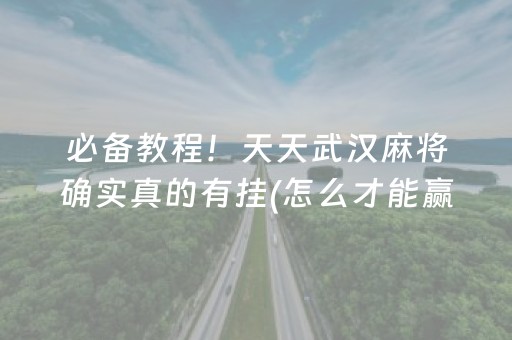 必备教程！天天武汉麻将确实真的有挂(怎么才能赢